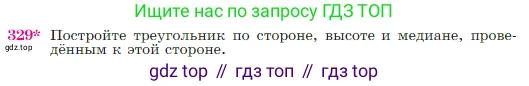 Ищите нас по запросу ГДЗ ТОП

329* Постройте треугольник по стороне, высоте и медиане, проведённым к этой стороне.

gdz.top

gdz top // гдз топ // гдз top